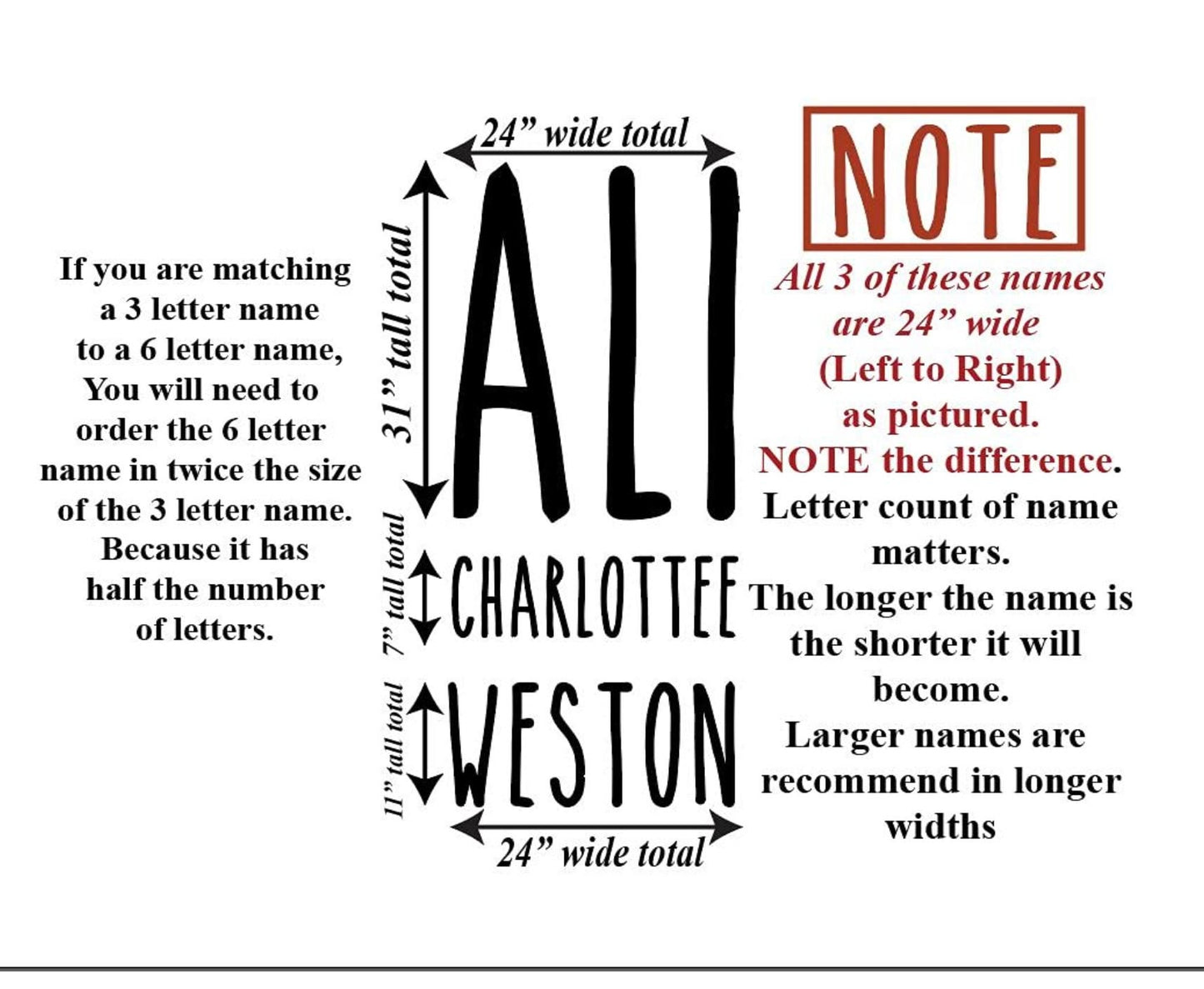 If you are matching a 3 letter name to a 6 letter name, You will need to order the 6 letter name in twice the size of the 3 letter name. Because it has half the number of letters.

24” wide total

31” tall total

ALI

7” tall total

CHARLOTTEE

11” tall total

WESTON

24” wide total

NOTE

All 3 of these names are 24” wide (Left to Right) as pictured.
NOTE the difference.
Letter count of name matters.
The longer the name is the shorter it will become.
Larger names are recommend in longer widths